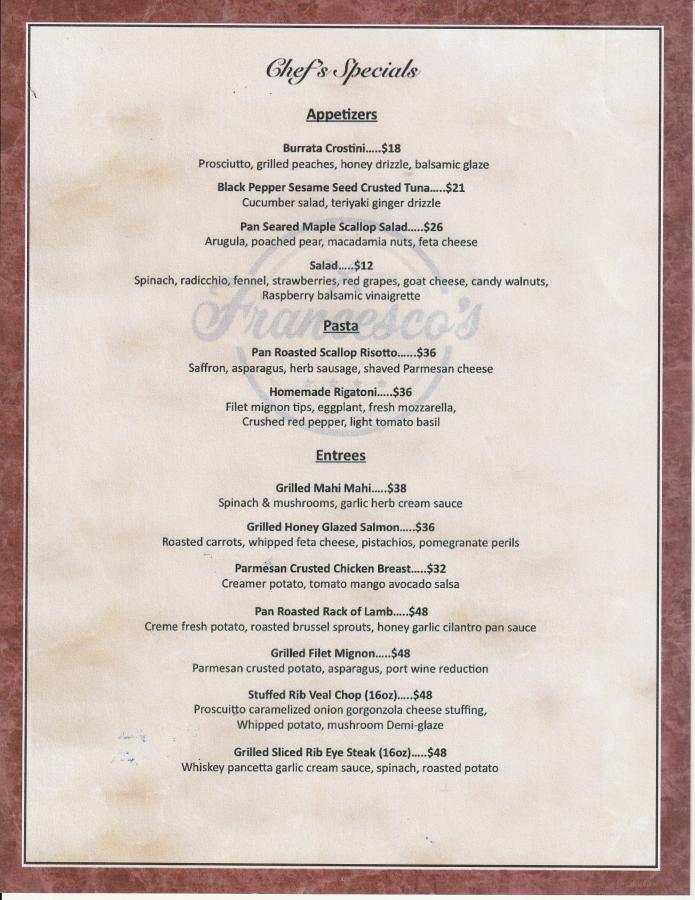 Chef's Specials

Appetizers

Burrata Crostini.....$18
Prosciutto, grilled peaches, honey drizzle, balsamic glaze

Black Pepper Sesame Seed Crusted Tuna.....$21
Cucumber salad, teriyaki ginger drizzle

Pan Seared Maple Scallop Salad.....$26
Arugula, poached pear, macadamia nuts, feta cheese

Salad.....$12
Spinach, radicchio, fennel, strawberries, red grapes, goat cheese, candy walnuts, Raspberry balsamic vinaigrette

Francesco's

Pasta

Pan Roasted Scallop Risotto......$36
Saffron, asparagus, herb sausage, shaved Parmesan cheese

Homemade Rigatoni.....$36
Filet mignon tips, eggplant, fresh mozzarella, Crushed red pepper, light tomato basil

Entrees

Grilled Mahi Mahi.....$38
Spinach & mushrooms, garlic herb cream sauce

Grilled Honey Glazed Salmon.....$36
Roasted carrots, whipped feta cheese, pistachios, pomegranate perils

Parmesan Crusted Chicken Breast.....$32
Creamer potato, tomato mango avocado salsa

Pan Roasted Rack of Lamb.....$48
Creme fresh potato, roasted brussel sprouts, honey garlic cilantro pan sauce

Grilled Filet Mignon.....$48
Parmesan crusted potato, asparagus, port wine reduction

Stuffed Rib Veal Chop (16oz).....$48
Proscuitto caramelized onion gorgonzola cheese stuffing, Whipped potato, mushroom Demi-glaze

Grilled Sliced Rib Eye Steak (16oz).....$48
Whiskey pancetta garlic cream sauce, spinach, roasted potato